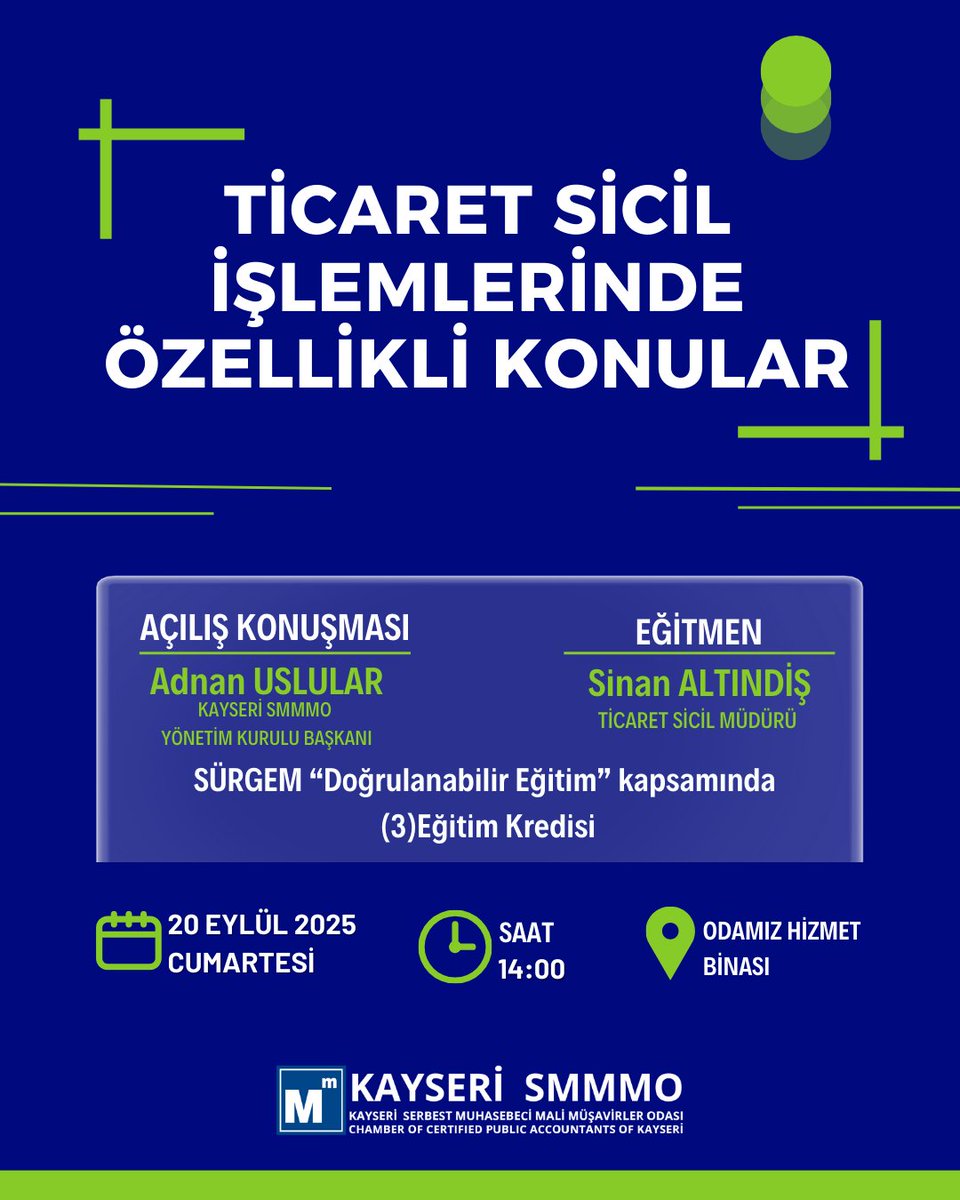 TİCARET SİCİL İŞLEMLERİNDE ÖZELLİKLİ KONULAR

AÇILIŞ KONUŞMASI
Adnan USLULAR
KAYSERİ SMMMO
YÖNETİM KURULU BAŞKANI

EĞİTMEN
Sinan ALTINDİŞ
TİCARET SİCİL MÜDÜRÜ

SÜRGEM “Doğrulanabilir Eğitim” kapsamında (3)Eğitim Kredisi

20 EYLÜL 2025 CUMARTESİ

SAAT 14:00

ODAMIZ HİZMET BİNASI

Mm KAYSERİ SMMMO
KAYSERİ SERBEST MUHASEBECİ MALİ MÜŞAVİRLER ODASI
CHAMBER OF CERTIFIED PUBLIC ACCOUNTANTS OF KAYSERİ